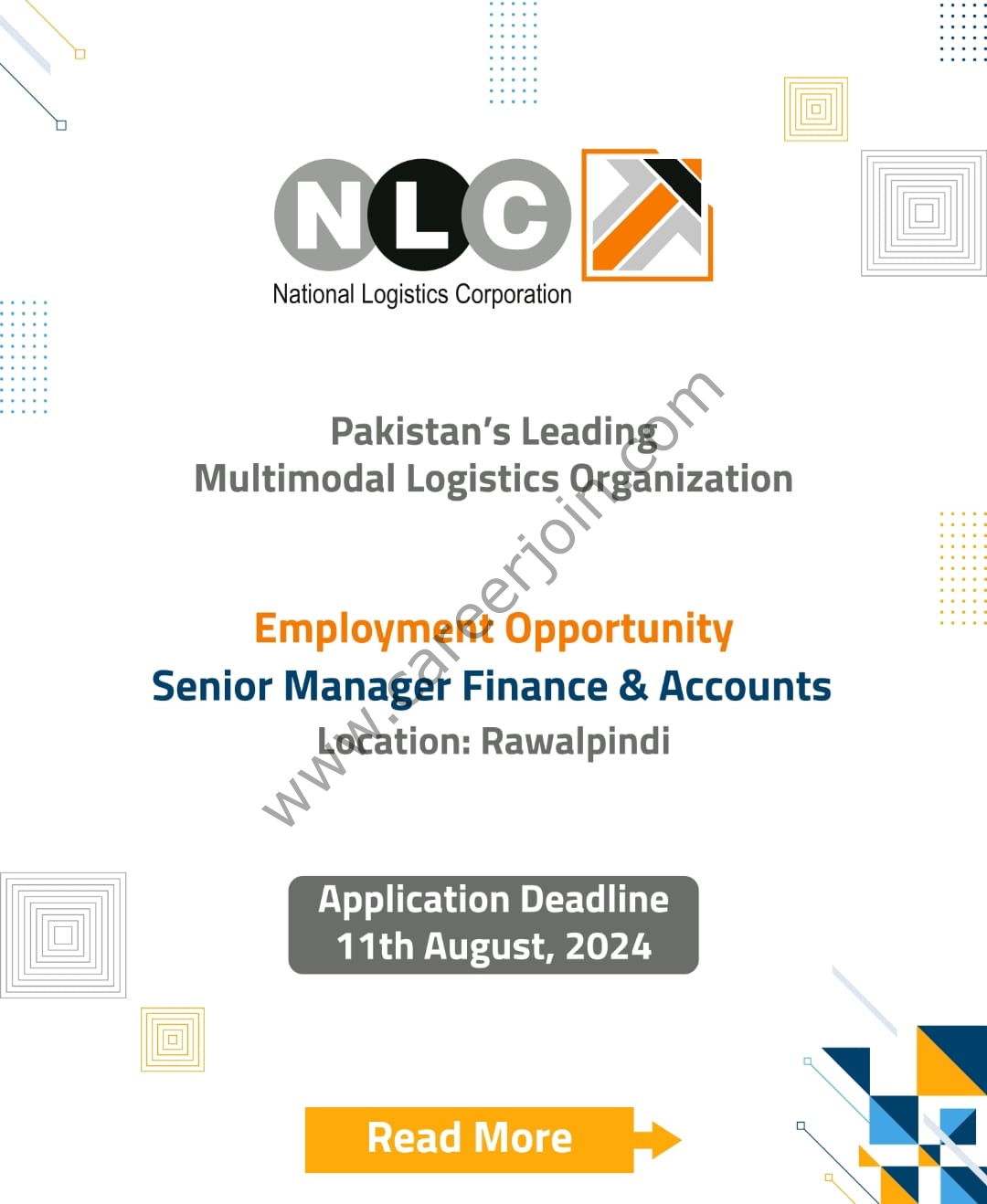 NLC
National Logistics Corporation

Pakistan's Leading
Multimodal Logistics Organization

www.careerjoin.com

Employment Opportunity
Senior Manager Finance & Accounts
Location: Rawalpindi

Application Deadline
11th August, 2024

Read More